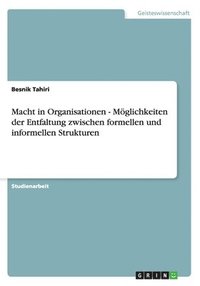 Geisteswissenschaft

Besnik Tahiri

Macht in Organisationen - Möglichkeiten der Entfaltung zwischen formellen und informellen Strukturen

Studienarbeit

GRIN